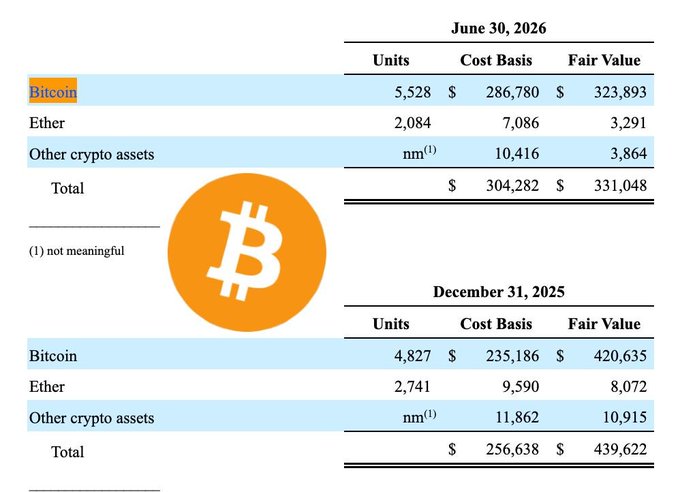 June 30, 2026

|  | Units | Cost Basis | Fair Value |
|---|---|---|---|
| Bitcoin | 5,528 | $ 286,780 | $ 323,893 |
| Ether | 2,084 | 7,086 | 3,291 |
| Other crypto assets | nm$^{(1)}$ | 10,416 | 3,864 |
| Total |  | $ 304,282 | $ 331,048 |

(1) not meaningful

December 31, 2025

|  | Units | Cost Basis | Fair Value |
|---|---|---|---|
| Bitcoin | 4,827 | $ 235,186 | $ 420,635 |
| Ether | 2,741 | 9,590 | 8,072 |
| Other crypto assets | nm$^{(1)}$ | 11,862 | 10,915 |
| Total |  | $ 256,638 | $ 439,622 |